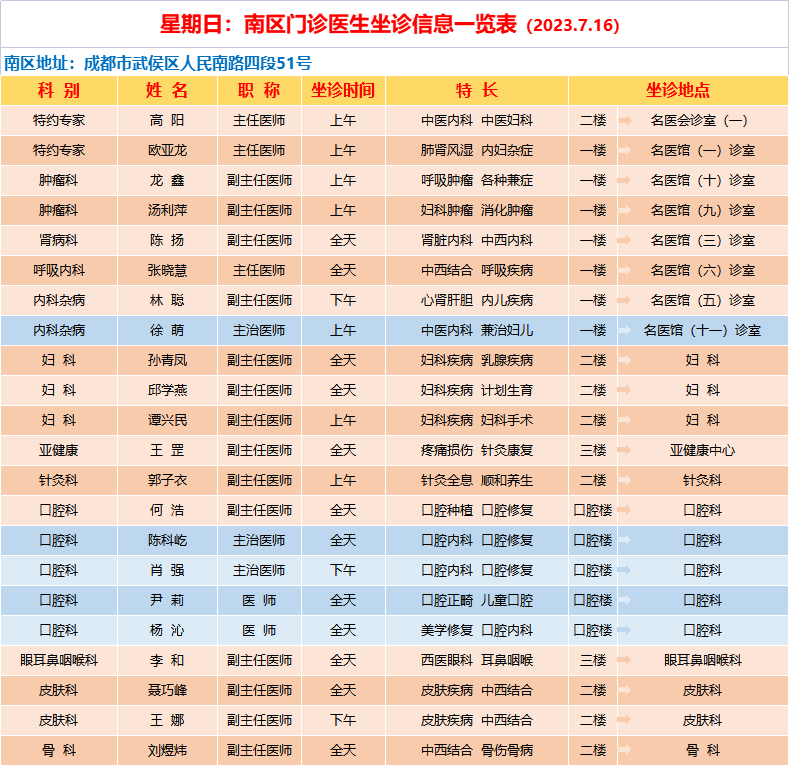 星期日：南区门诊医生坐诊信息一览表（2023.7.16）

南区地址：成都市武侯区人民南路四段51号

| 科 别 | 姓 名 | 职 称 | 坐诊时间 | 特 长 | 坐诊地点 | |
|---|---|---|---|---|---|---|
| 特约专家 | 高 阳 | 主任医师 | 上午 | 中医内科 中医妇科 | 二楼 | 名医会诊室（一） |
| 特约专家 | 欧亚龙 | 主任医师 | 上午 | 肺肾风湿 内妇杂症 | 一楼 | 名医馆（一）诊室 |
| 肿瘤科 | 龙 鑫 | 副主任医师 | 上午 | 呼吸肿瘤 各种兼症 | 一楼 | 名医馆（十）诊室 |
| 肿瘤科 | 汤利萍 | 副主任医师 | 上午 | 妇科肿瘤 消化肿瘤 | 一楼 | 名医馆（九）诊室 |
| 肾病科 | 陈 扬 | 副主任医师 | 全天 | 肾脏内科 中西内科 | 一楼 | 名医馆（三）诊室 |
| 呼吸内科 | 张晓慧 | 主任医师 | 全天 | 中西结合 呼吸疾病 | 一楼 | 名医馆（六）诊室 |
| 内科杂病 | 林 聪 | 副主任医师 | 下午 | 心肾肝胆 内儿疾病 | 一楼 | 名医馆（五）诊室 |
| 内科杂病 | 徐 萌 | 主治医师 | 上午 | 中医内科 兼治妇儿 | 一楼 | 名医馆（十一）诊室 |
| 妇 科 | 孙青凤 | 副主任医师 | 全天 | 妇科疾病 乳腺疾病 | 二楼 | 妇 科 |
| 妇 科 | 邱学燕 | 副主任医师 | 全天 | 妇科疾病 计划生育 | 二楼 | 妇 科 |
| 妇 科 | 谭兴民 | 副主任医师 | 上午 | 妇科疾病 妇科手术 | 二楼 | 妇 科 |
| 亚健康 | 王 罡 | 副主任医师 | 全天 | 疼痛损伤 针灸康复 | 三楼 | 亚健康中心 |
| 针灸科 | 郭子衣 | 副主任医师 | 上午 | 针灸全息 顺和养生 | 二楼 | 针灸科 |
| 口腔科 | 何 浩 | 副主任医师 | 全天 | 口腔种植 口腔修复 | 口腔楼 | 口腔科 |
| 口腔科 | 陈科屹 | 主治医师 | 全天 | 口腔内科 口腔修复 | 口腔楼 | 口腔科 |
| 口腔科 | 肖 强 | 主治医师 | 下午 | 口腔内科 口腔修复 | 口腔楼 | 口腔科 |
| 口腔科 | 尹 莉 | 医 师 | 全天 | 口腔正畸 儿童口腔 | 口腔楼 | 口腔科 |
| 口腔科 | 杨 沁 | 医 师 | 全天 | 美学修复 口腔内科 | 口腔楼 | 口腔科 |
| 眼耳鼻咽喉科 | 李 和 | 副主任医师 | 全天 | 西医眼科 耳鼻咽喉 | 三楼 | 眼耳鼻咽喉科 |
| 皮肤科 | 聂巧峰 | 副主任医师 | 全天 | 皮肤疾病 中西结合 | 二楼 | 皮肤科 |
| 皮肤科 | 王 娜 | 副主任医师 | 下午 | 皮肤疾病 中西结合 | 二楼 | 皮肤科 |
| 骨 科 | 刘煜炜 | 副主任医师 | 全天 | 中西结合 骨伤骨病 | 二楼 | 骨 科 |